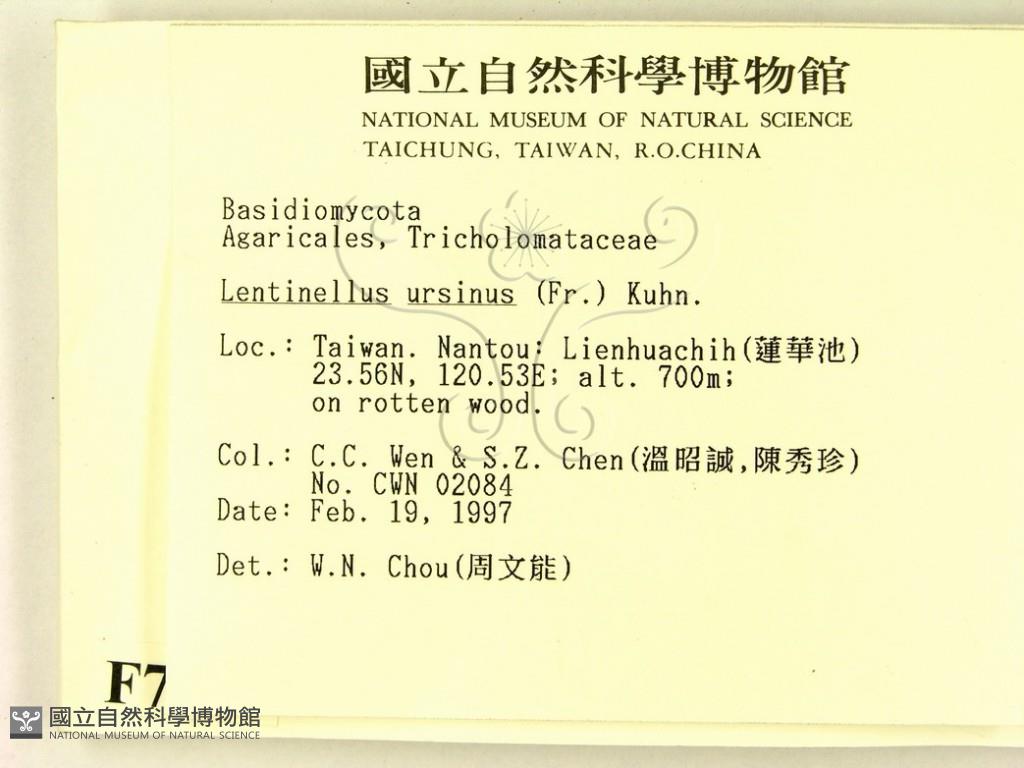 國立自然科學博物館
NATIONAL MUSEUM OF NATURAL SCIENCE
TAICHUNG, TAIWAN, R.O.CHINA

Basidiomycota
Agaricales, Tricholomataceae

Lentinellus ursinus (Fr.) Kuhn.

Loc.: Taiwan. Nantou: Lienhuachih(蓮華池)
23.56N, 120.53E; alt. 700m;
on rotten wood.

Col.: C.C. Wen & S.Z. Chen(溫昭誠,陳秀珍)
No. CWN 02084
Date: Feb. 19, 1997

Det.: W.N. Chou(周文能)

F7

國立自然科學博物館
NATIONAL MUSEUM OF NATURAL SCIENCE